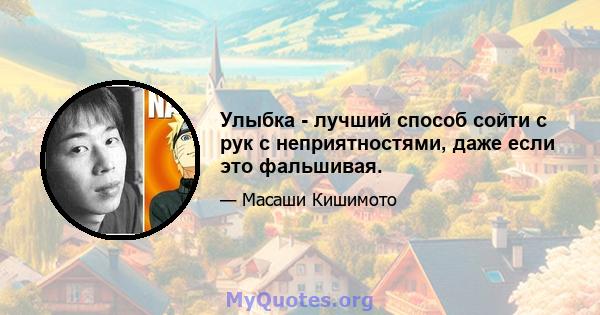 NA

Улыбка - лучший способ сойти с рук с неприятностями, даже если это фальшивая.

— Масаши Кишимото

MyQuotes.org